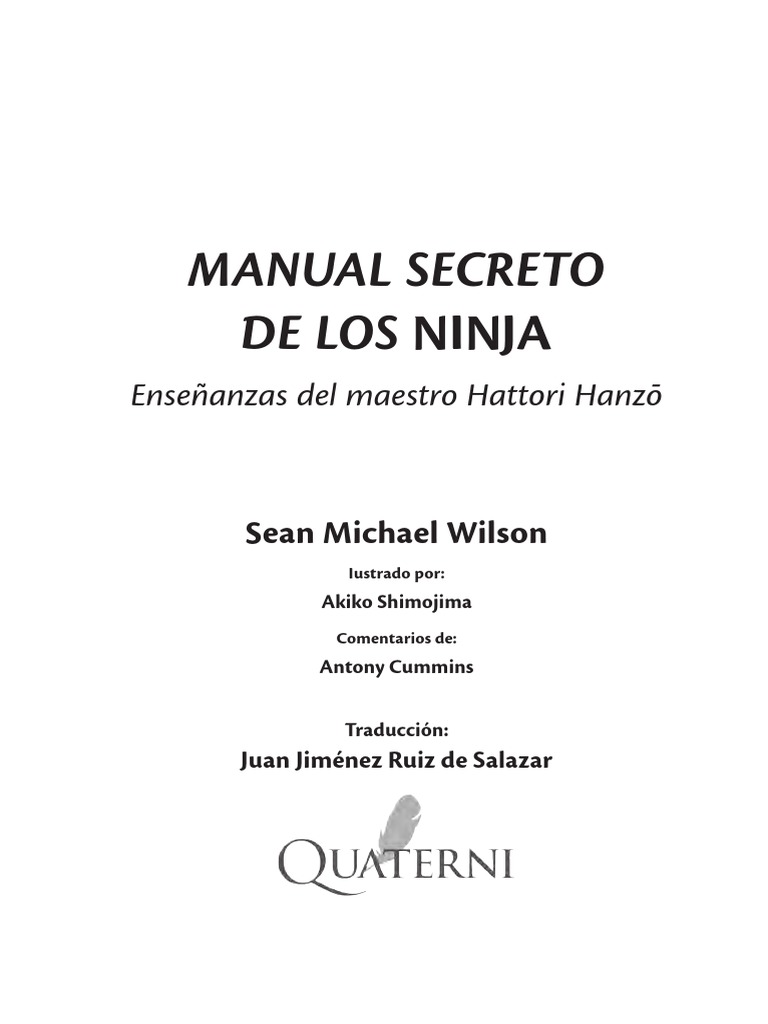 MANUAL SECRETO DE LOS NINJA

Enseñanzas del maestro Hattori Hanzō

Sean Michael Wilson

Iustrado por:

Akiko Shimojima

Comentarios de:

Antony Cummins

Traducción:

Juan Jiménez Ruiz de Salazar

QUATERNI